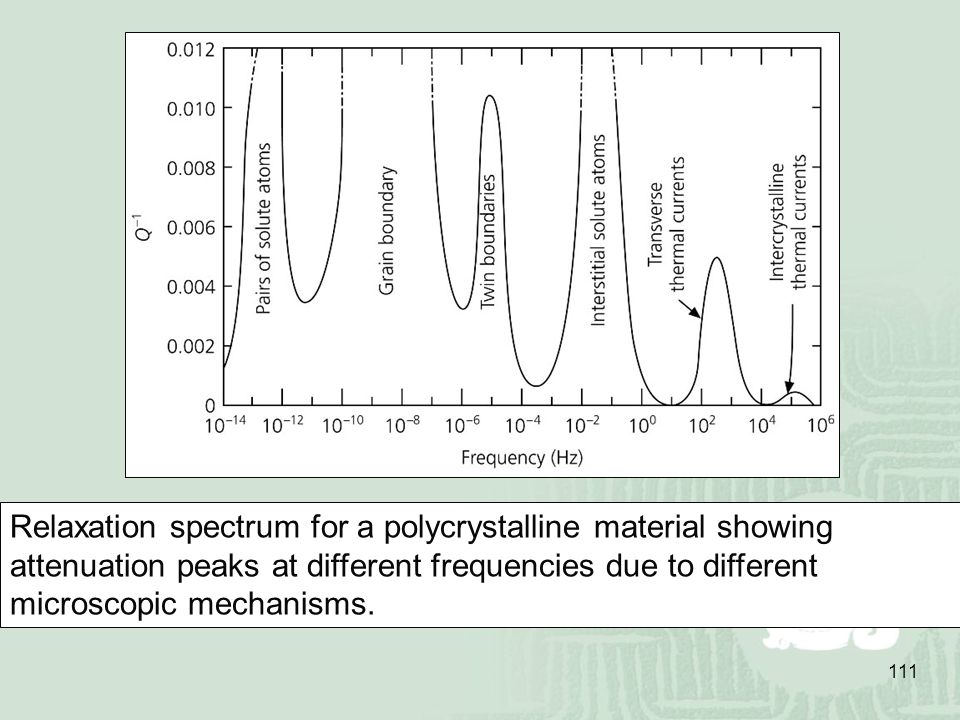 0.012
0.010
0.008
0.006
0.004
0.002
0

$Q^{-1}$

Pairs of solute atoms
Grain boundary
Twin boundaries
Interstitial solute atoms
Transverse thermal currents
Intercrystalline thermal currents

$10^{-14}$ $10^{-12}$ $10^{-10}$ $10^{-8}$ $10^{-6}$ $10^{-4}$ $10^{-2}$ $10^{0}$ $10^{2}$ $10^{4}$ $10^{6}$

Frequency (Hz)

Relaxation spectrum for a polycrystalline material showing attenuation peaks at different frequencies due to different microscopic mechanisms.

111